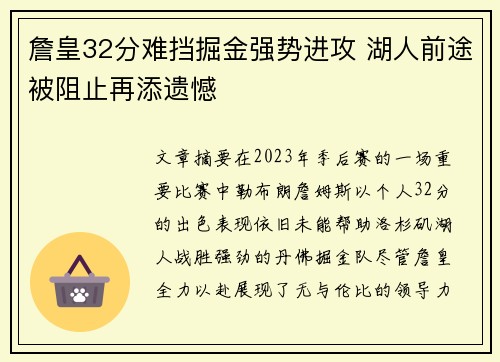 詹皇32分难挡掘金强势进攻 湖人前途被阻止再添遗憾

文章摘要在2023年季后赛的一场重要比赛中勒布朗詹姆斯以个人32分的出色表现依旧未能帮助洛杉矶湖人战胜强劲的丹佛掘金队尽管詹皇全力以赴展现了无与伦比的领导力